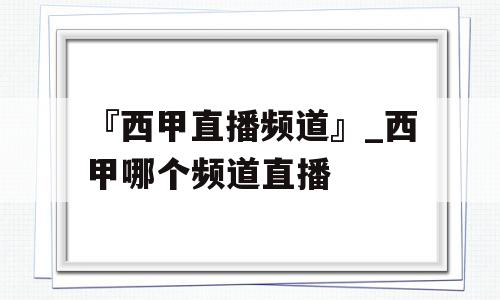 『西甲直播频道』_西甲哪个频道直播